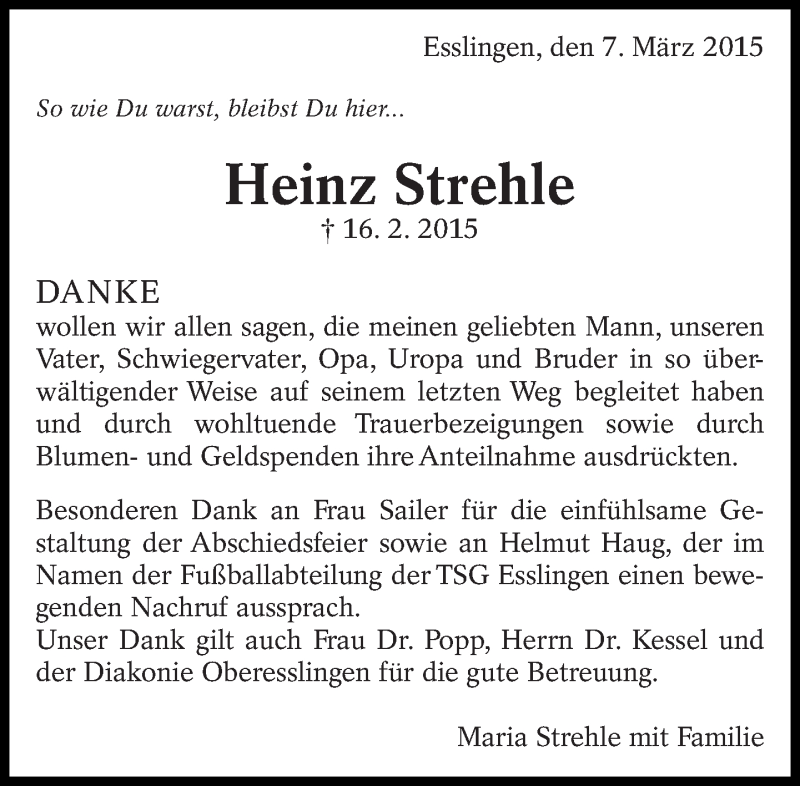 Esslingen, den 7. März 2015

So wie Du warst, bleibst Du hier...

Heinz Strehle
† 16. 2. 2015

DANKE
wollen wir allen sagen, die meinen geliebten Mann, unseren Vater, Schwiegervater, Opa, Uropa und Bruder in so überwältigender Weise auf seinem letzten Weg begleitet haben und durch wohltuende Trauerbezeigungen sowie durch Blumen- und Geldspenden ihre Anteilnahme ausdrückten.

Besonderen Dank an Frau Sailer für die einfühlsame Gestaltung der Abschiedsfeier sowie an Helmut Haug, der im Namen der Fußballabteilung der TSG Esslingen einen bewegenden Nachruf aussprach.
Unser Dank gilt auch Frau Dr. Popp, Herrn Dr. Kessel und der Diakonie Oberesslingen für die gute Betreuung.

Maria Strehle mit Familie